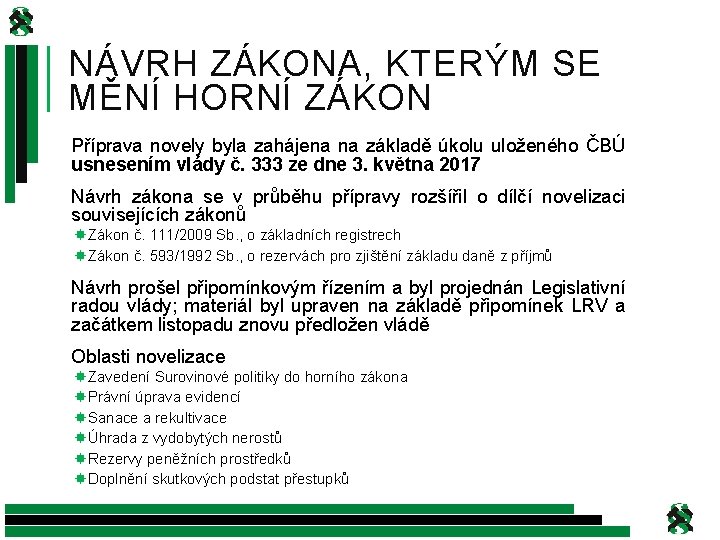 NÁVRH ZÁKONA, KTERÝM SE MĚNÍ HORNÍ ZÁKON

Příprava novely byla zahájena na základě úkolu uloženého ČBÚ usnesením vlády č. 333 ze dne 3. května 2017

Návrh zákona se v průběhu přípravy rozšířil o dílčí novelizaci souvisejících zákonů

Zákon č. 111/2009 Sb., o základních registrech

Zákon č. 593/1992 Sb., o rezervách pro zjištění základu daně z příjmů

Návrh prošel připomínkovým řízením a byl projednán Legislativní radou vlády; materiál byl upraven na základě připomínek LRV a začátkem listopadu znovu předložen vládě

Oblasti novelizace

Zavedení Surovinové politiky do horního zákona

Právní úprava evidencí

Sanace a rekultivace

Úhrada z vydobytých nerostů

Rezervy peněžních prostředků

Doplnění skutkových podstat přestupků